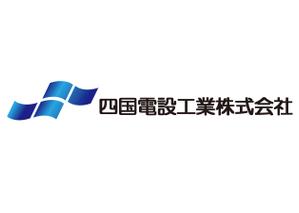 四国電設工業株式会社